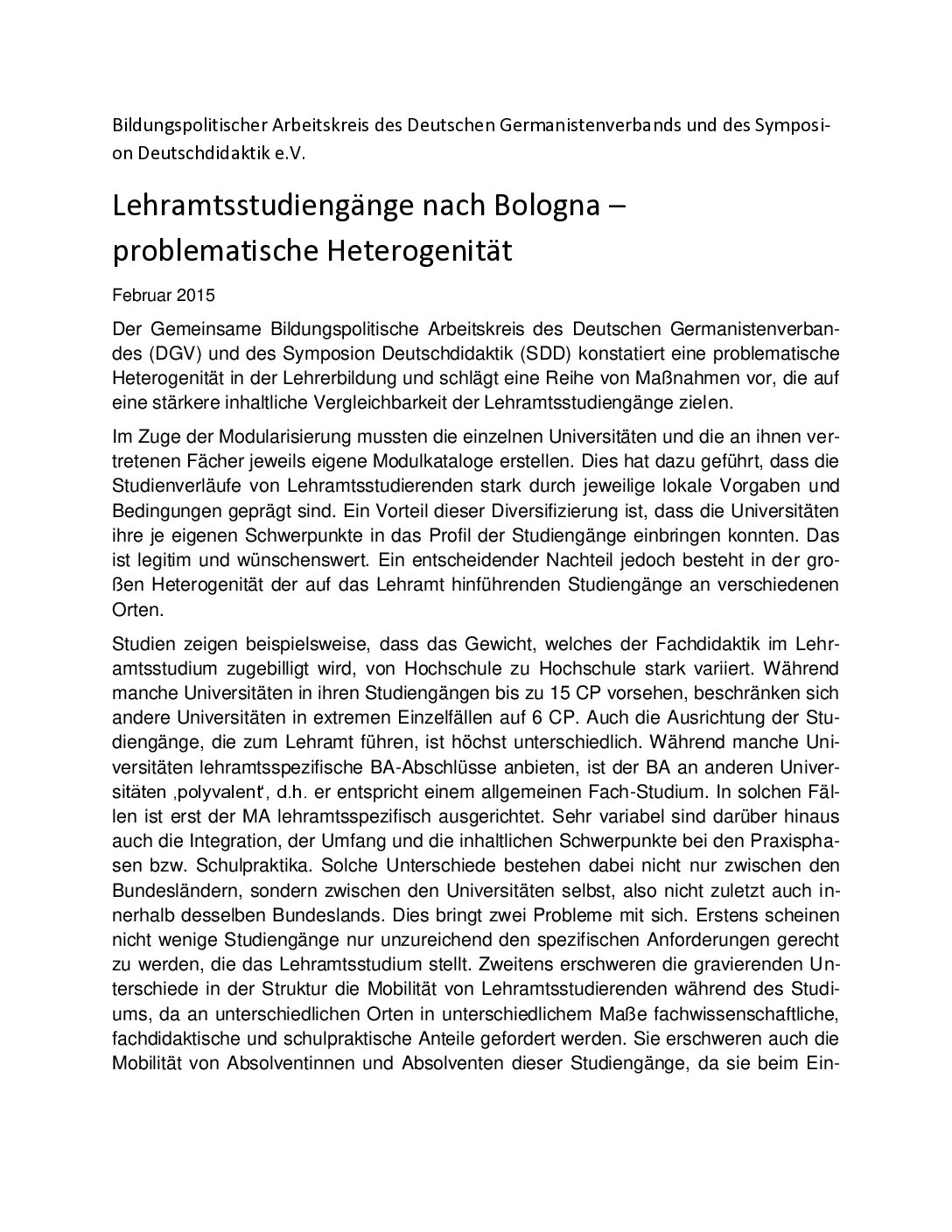 Bildungspolitischer Arbeitskreis des Deutschen Germanistenverbands und des Symposion Deutschdidaktik e.V.

Lehramtsstudiengänge nach Bologna – problematische Heterogenität

Februar 2015

Der Gemeinsame Bildungspolitische Arbeitskreis des Deutschen Germanistenverbandes (DGV) und des Symposion Deutschdidaktik (SDD) konstatiert eine problematische Heterogenität in der Lehrerbildung und schlägt eine Reihe von Maßnahmen vor, die auf eine stärkere inhaltliche Vergleichbarkeit der Lehramtsstudiengänge zielen.

Im Zuge der Modularisierung mussten die einzelnen Universitäten und die an ihnen vertretenen Fächer jeweils eigene Modulkataloge erstellen. Dies hat dazu geführt, dass die Studienverläufe von Lehramtsstudierenden stark durch jeweilige lokale Vorgaben und Bedingungen geprägt sind. Ein Vorteil dieser Diversifizierung ist, dass die Universitäten ihre je eigenen Schwerpunkte in das Profil der Studiengänge einbringen konnten. Das ist legitim und wünschenswert. Ein entscheidender Nachteil jedoch besteht in der großen Heterogenität der auf das Lehramt hinführenden Studiengänge an verschiedenen Orten.

Studien zeigen beispielsweise, dass das Gewicht, welches der Fachdidaktik im Lehramtsstudium zugebilligt wird, von Hochschule zu Hochschule stark variiert. Während manche Universitäten in ihren Studiengängen bis zu 15 CP vorsehen, beschränken sich andere Universitäten in extremen Einzelfällen auf 6 CP. Auch die Ausrichtung der Studiengänge, die zum Lehramt führen, ist höchst unterschiedlich. Während manche Universitäten lehramtsspezifische BA-Abschlüsse anbieten, ist der BA an anderen Universitäten ‚polyvalent', d.h. er entspricht einem allgemeinen Fach-Studium. In solchen Fällen ist erst der MA lehramtsspezifisch ausgerichtet. Sehr variabel sind darüber hinaus auch die Integration, der Umfang und die inhaltlichen Schwerpunkte bei den Praxisphasen bzw. Schulpraktika. Solche Unterschiede bestehen dabei nicht nur zwischen den Bundesländern, sondern zwischen den Universitäten selbst, also nicht zuletzt auch innerhalb desselben Bundeslands. Dies bringt zwei Probleme mit sich. Erstens scheinen nicht wenige Studiengänge nur unzureichend den spezifischen Anforderungen gerecht zu werden, die das Lehramtsstudium stellt. Zweitens erschweren die gravierenden Unterschiede in der Struktur die Mobilität von Lehramtsstudierenden während des Studiums, da an unterschiedlichen Orten in unterschiedlichem Maße fachwissenschaftliche, fachdidaktische und schulpraktische Anteile gefordert werden. Sie erschweren auch die Mobilität von Absolventinnen und Absolventen dieser Studiengänge, da sie beim Ein-